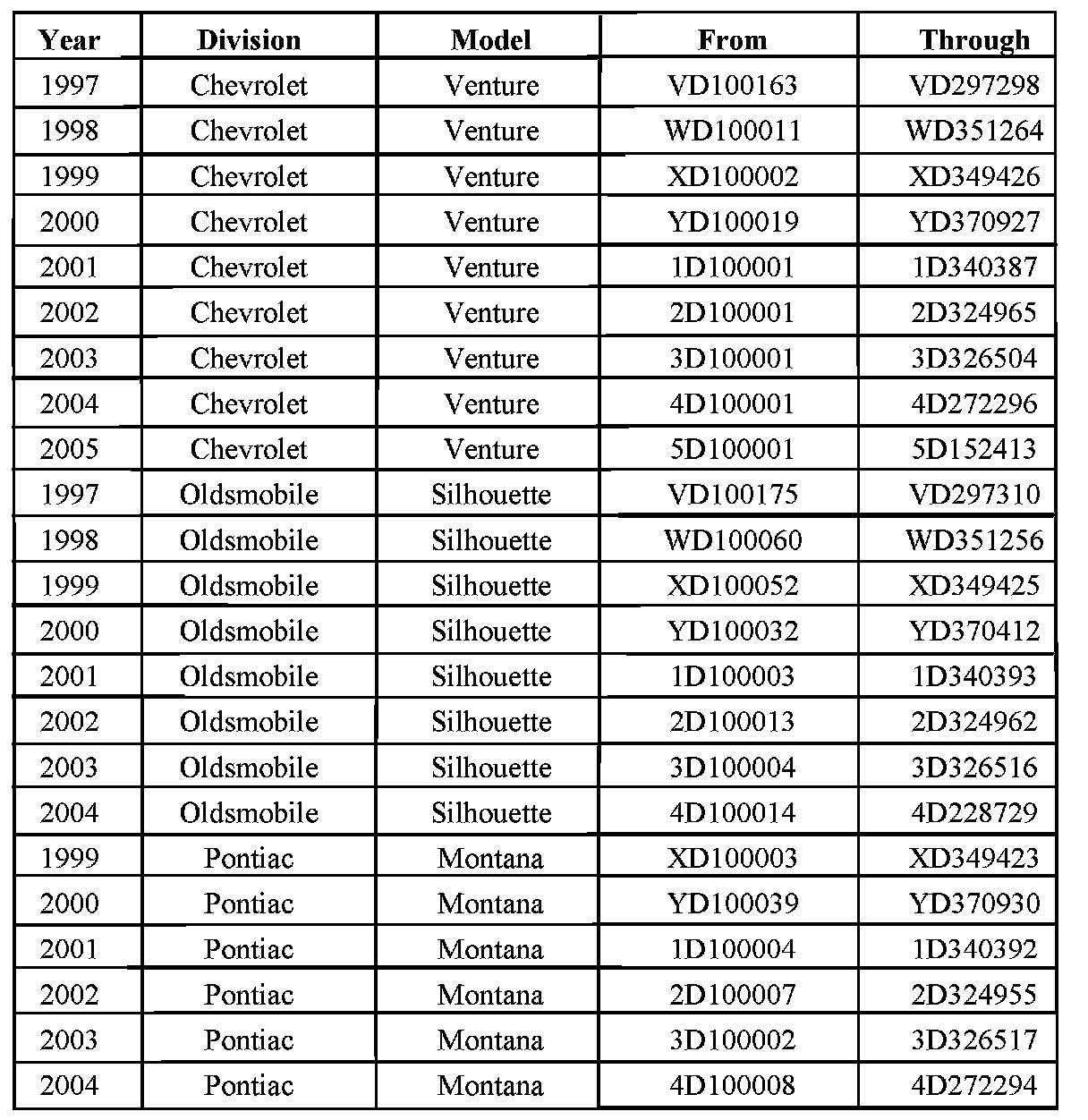 | Year | Division | Model | From | Through |
|---|---|---|---|---|
| 1997 | Chevrolet | Venture | VD100163 | VD297298 |
| 1998 | Chevrolet | Venture | WD100011 | WD351264 |
| 1999 | Chevrolet | Venture | XD100002 | XD349426 |
| 2000 | Chevrolet | Venture | YD100019 | YD370927 |
| 2001 | Chevrolet | Venture | 1D100001 | 1D340387 |
| 2002 | Chevrolet | Venture | 2D100001 | 2D324965 |
| 2003 | Chevrolet | Venture | 3D100001 | 3D326504 |
| 2004 | Chevrolet | Venture | 4D100001 | 4D272296 |
| 2005 | Chevrolet | Venture | 5D100001 | 5D152413 |
| 1997 | Oldsmobile | Silhouette | VD100175 | VD297310 |
| 1998 | Oldsmobile | Silhouette | WD100060 | WD351256 |
| 1999 | Oldsmobile | Silhouette | XD100052 | XD349425 |
| 2000 | Oldsmobile | Silhouette | YD100032 | YD370412 |
| 2001 | Oldsmobile | Silhouette | 1D100003 | 1D340393 |
| 2002 | Oldsmobile | Silhouette | 2D100013 | 2D324962 |
| 2003 | Oldsmobile | Silhouette | 3D100004 | 3D326516 |
| 2004 | Oldsmobile | Silhouette | 4D100014 | 4D228729 |
| 1999 | Pontiac | Montana | XD100003 | XD349423 |
| 2000 | Pontiac | Montana | YD100039 | YD370930 |
| 2001 | Pontiac | Montana | 1D100004 | 1D340392 |
| 2002 | Pontiac | Montana | 2D100007 | 2D324955 |
| 2003 | Pontiac | Montana | 3D100002 | 3D326517 |
| 2004 | Pontiac | Montana | 4D100008 | 4D272294 |